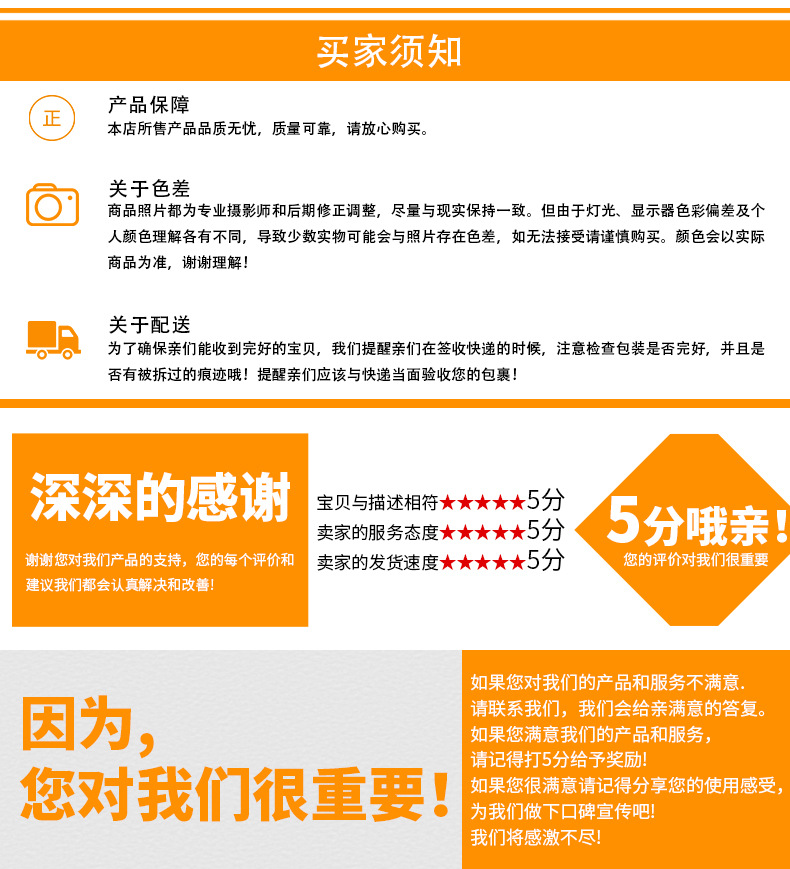 买家须知

正

产品保障
本店所售产品品质无忧，质量可靠，请放心购买。

关于色差
商品照片都为专业摄影师和后期修正调整，尽量与现实保持一致。但由于灯光、显示器色彩偏差及个人颜色理解各有不同，导致少数实物可能会与照片存在色差，如无法接受请谨慎购买。颜色会以实际商品为准，谢谢理解！

关于配送
为了确保亲们能收到完好的宝贝，我们提醒亲们在签收快递的时候，注意检查包装是否完好，并且是否有被拆过的痕迹哦！提醒亲们应该与快递当面验收您的包裹！

深深的感谢

谢谢您对我们产品的支持，您的每个评价和建议我们都会认真解决和改善！

宝贝与描述相符★★★★★5分
卖家的服务态度★★★★★5分
卖家的发货速度★★★★★5分

5分哦亲！
您的评价对我们很重要

因为，
您对我们很重要！

如果您对我们的产品和服务不满意.
请联系我们，我们会给亲满意的答复。
如果您满意我们的产品和服务，
请记得打5分给予奖励!
如果您很满意请记得分享您的使用感受，
为我们做下口碑宣传吧!
我们将感激不尽!